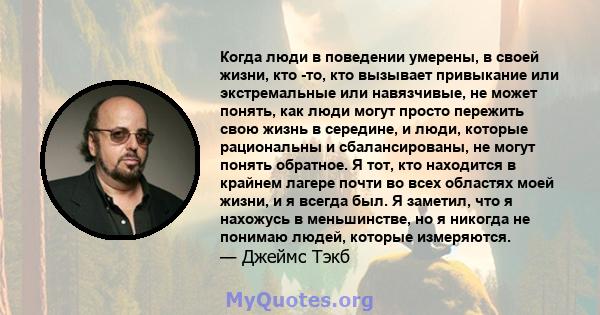 Когда люди в поведении умерены, в своей жизни, кто -то, кто вызывает привыкание или экстремальные или навязчивые, не может понять, как люди могут просто пережить свою жизнь в середине, и люди, которые рациональны и сбалансированы, не могут понять обратное. Я тот, кто находится в крайнем лагере почти во всех областях моей жизни, и я всегда был. Я заметил, что я нахожусь в меньшинстве, но я никогда не понимаю людей, которые измеряются.
— Джеймс Тэкб

MyQuotes.org